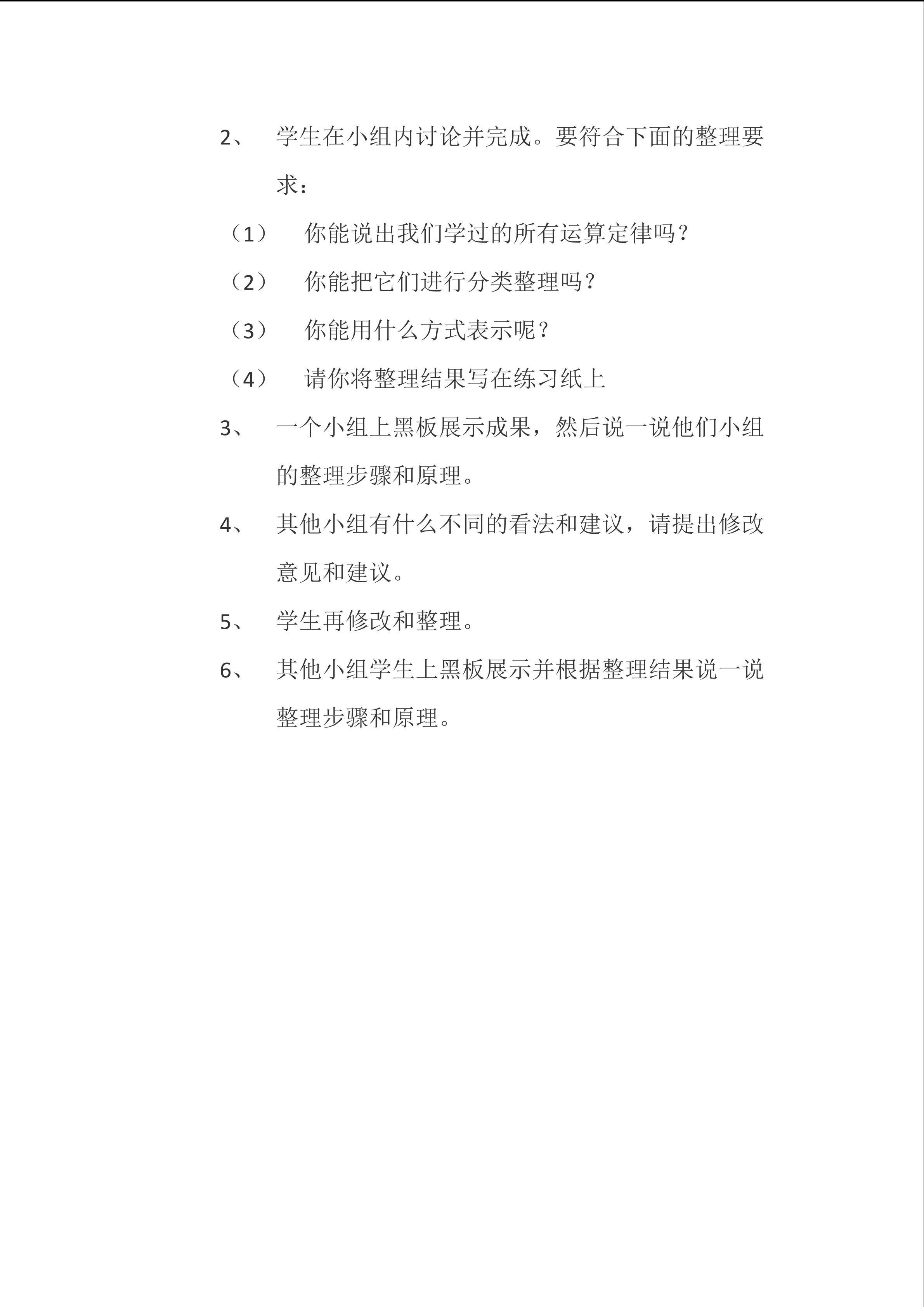 2、 学生在小组内讨论并完成。要符合下面的整理要求：

（1） 你能说出我们学过的所有运算定律吗？

（2） 你能把它们进行分类整理吗？

（3） 你能用什么方式表示呢？

（4） 请你将整理结果写在练习纸上

3、 一个小组上黑板展示成果，然后说一说他们小组的整理步骤和原理。

4、 其他小组有什么不同的看法和建议，请提出修改意见和建议。

5、 学生再修改和整理。

6、 其他小组学生上黑板展示并根据整理结果说一说整理步骤和原理。